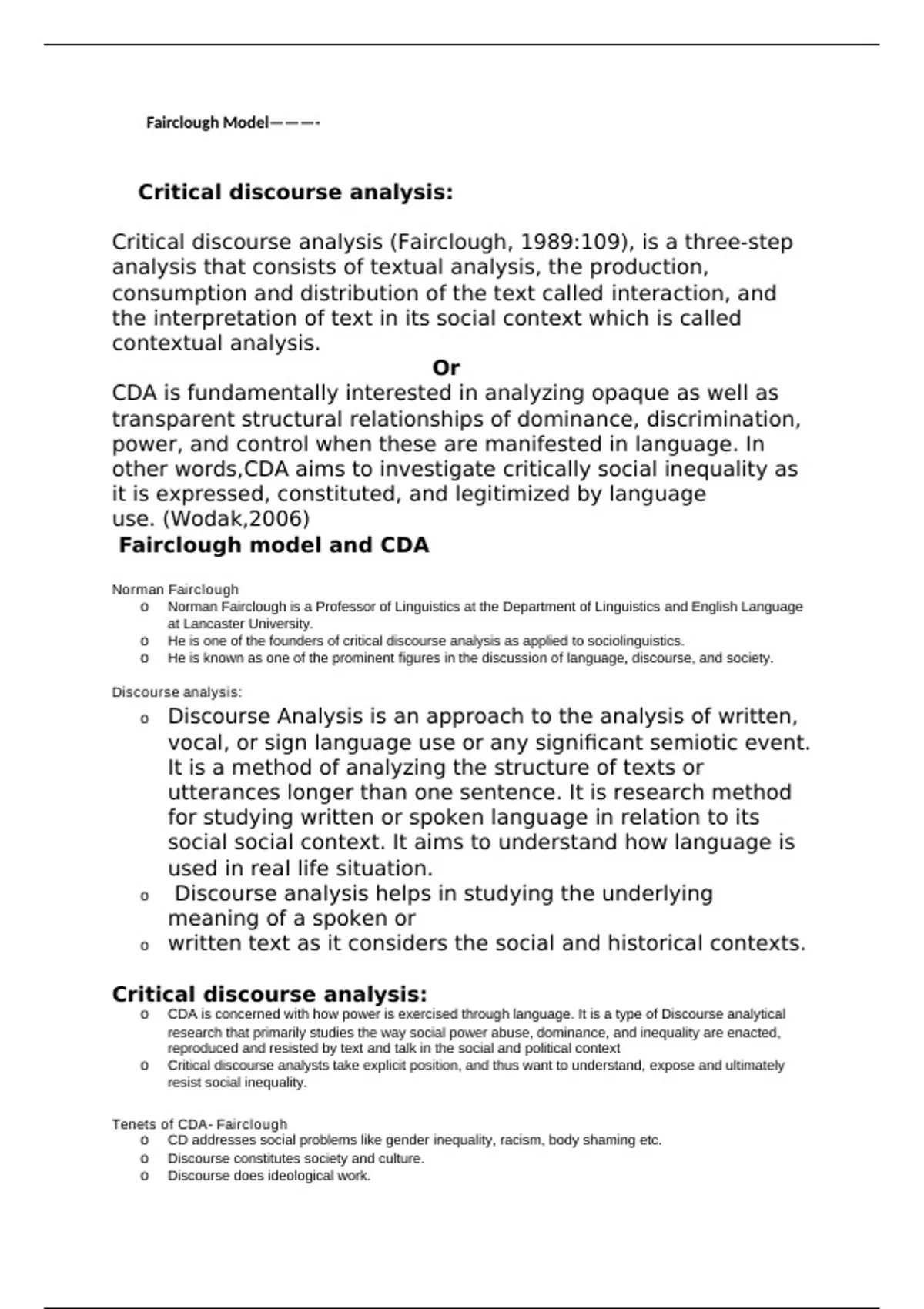 Fairclough Model———-

Critical discourse analysis:

Critical discourse analysis (Fairclough, 1989:109), is a three-step analysis that consists of textual analysis, the production, consumption and distribution of the text called interaction, and the interpretation of text in its social context which is called contextual analysis.

Or

CDA is fundamentally interested in analyzing opaque as well as transparent structural relationships of dominance, discrimination, power, and control when these are manifested in language. In other words,CDA aims to investigate critically social inequality as it is expressed, constituted, and legitimized by language use. (Wodak,2006)

Fairclough model and CDA

Norman Fairclough
o Norman Fairclough is a Professor of Linguistics at the Department of Linguistics and English Language at Lancaster University.
o He is one of the founders of critical discourse analysis as applied to sociolinguistics.
o He is known as one of the prominent figures in the discussion of language, discourse, and society.

Discourse analysis:
o Discourse Analysis is an approach to the analysis of written, vocal, or sign language use or any significant semiotic event. It is a method of analyzing the structure of texts or utterances longer than one sentence. It is research method for studying written or spoken language in relation to its social social context. It aims to understand how language is used in real life situation.
o Discourse analysis helps in studying the underlying meaning of a spoken or
o written text as it considers the social and historical contexts.

Critical discourse analysis:
o CDA is concerned with how power is exercised through language. It is a type of Discourse analytical research that primarily studies the way social power abuse, dominance, and inequality are enacted, reproduced and resisted by text and talk in the social and political context
o Critical discourse analysts take explicit position, and thus want to understand, expose and ultimately resist social inequality.

Tenets of CDA- Fairclough
o CD addresses social problems like gender inequality, racism, body shaming etc.
o Discourse constitutes society and culture.
o Discourse does ideological work.